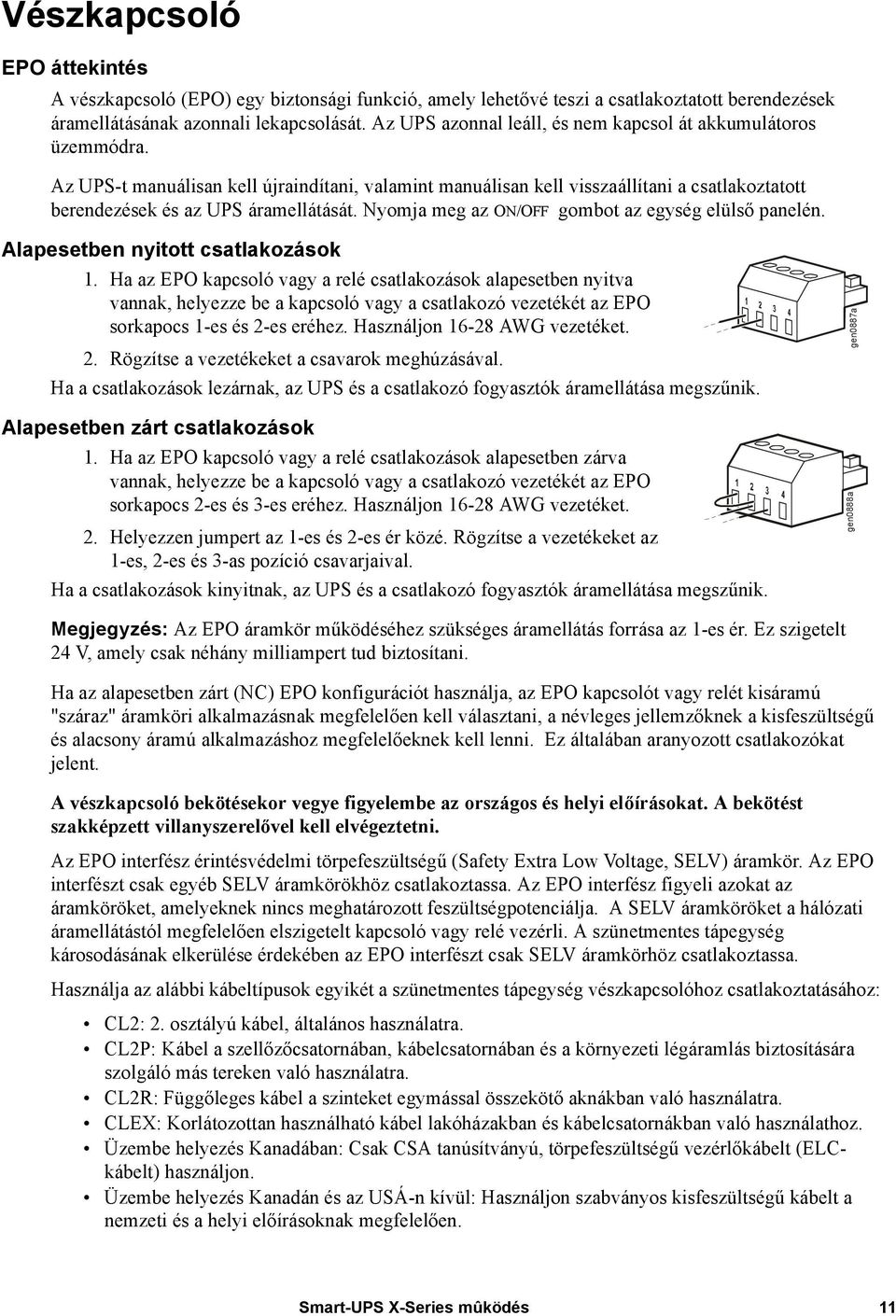 Vészkapcsoló

EPO áttekintés

A vészkapcsoló (EPO) egy biztonsági funkció, amely lehetővé teszi a csatlakoztatott berendezések áramellátásának azonnali lekapcsolását. Az UPS azonnal leáll, és nem kapcsol át akkumulátoros üzemmódra.

Az UPS-t manuálisan kell újraindítani, valamint manuálisan kell visszaállítani a csatlakoztatott berendezések és az UPS áramellátását. Nyomja meg az ON/OFF gombot az egység elülső panelén.

Alapesetben nyitott csatlakozások

1. Ha az EPO kapcsoló vagy a relé csatlakozások alapesetben nyitva vannak, helyezze be a kapcsoló vagy a csatlakozó vezetékét az EPO sorkapocs 1-es és 2-es eréhez. Használjon 16-28 AWG vezetéket.

2. Rögzítse a vezetékeket a csavarok meghúzásával.

Ha a csatlakozások lezárnak, az UPS és a csatlakozó fogyasztók áramellátása megszűnik.

1 2 3 4

gen0887a

Alapesetben zárt csatlakozások

1. Ha az EPO kapcsoló vagy a relé csatlakozások alapesetben zárva vannak, helyezze be a kapcsoló vagy a csatlakozó vezetékét az EPO sorkapocs 2-es és 3-es eréhez. Használjon 16-28 AWG vezetéket.

2. Helyezzen jumpert az 1-es és 2-es ér közé. Rögzítse a vezetékeket az 1-es, 2-es és 3-as pozíció csavarjaival.

Ha a csatlakozások kinyitnak, az UPS és a csatlakozó fogyasztók áramellátása megszűnik.

1 2 3 4

gen0888a

Megjegyzés: Az EPO áramkör működéséhez szükséges áramellátás forrása az 1-es ér. Ez szigetelt 24 V, amely csak néhány milliampert tud biztosítani.

Ha az alapesetben zárt (NC) EPO konfigurációt használja, az EPO kapcsolót vagy relét kisáramú "száraz" áramköri alkalmazásnak megfelelően kell választani, a névleges jellemzőknek a kisfeszültségű és alacsony áramú alkalmazáshoz megfelelőeknek kell lenni. Ez általában aranyozott csatlakozókat jelent.

A vészkapcsoló bekötésekor vegye figyelembe az országos és helyi előírásokat. A bekötést szakképzett villanyszerelővel kell elvégeztetni.

Az EPO interfész érintésvédelmi törpefeszültségű (Safety Extra Low Voltage, SELV) áramkör. Az EPO interfészt csak egyéb SELV áramkörökhöz csatlakoztassa. Az EPO interfész figyeli azokat az áramköröket, amelyeknek nincs meghatározott feszültségpotenciálja. A SELV áramköröket a hálózati áramellátástól megfelelően elszigetelt kapcsoló vagy relé vezérli. A szünetmentes tápegység károsodásának elkerülése érdekében az EPO interfészt csak SELV áramkörhöz csatlakoztassa.

Használja az alábbi kábeltípusok egyikét a szünetmentes tápegység vészkapcsolóhoz csatlakoztatásához:

• CL2: 2. osztályú kábel, általános használatra.
• CL2P: Kábel a szellőzőcsatornában, kábelcsatornában és a környezeti légáramlás biztosítására szolgáló más tereken való használatra.
• CL2R: Függőleges kábel a szinteket egymással összekötő aknákban való használatra.
• CLEX: Korlátozottan használható kábel lakóházakban és kábelcsatornákban való használathoz.
• Üzembe helyezés Kanadában: Csak CSA tanúsítványú, törpefeszültségű vezérlőkábelt (ELC-kábelt) használjon.
• Üzembe helyezés Kanadán és az USÁ-n kívül: Használjon szabványos kisfeszültségű kábelt a nemzeti és a helyi előírásoknak megfelelően.

Smart-UPS X-Series mûködés 11